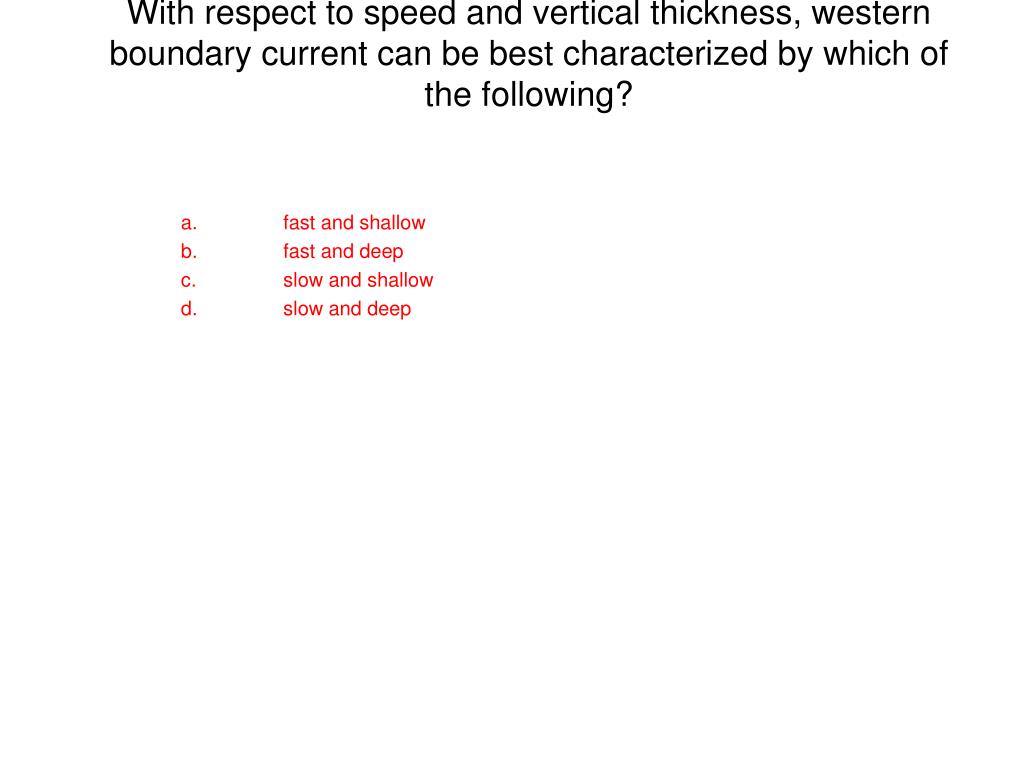 With respect to speed and vertical thickness, western boundary current can be best characterized by which of the following?

a. fast and shallow
b. fast and deep
c. slow and shallow
d. slow and deep